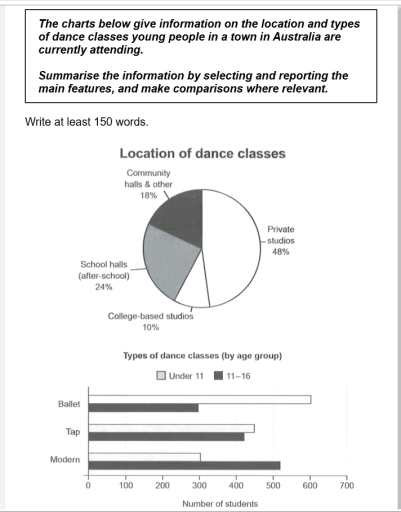 The charts below give information on the location and types of dance classes young people in a town in Australia are currently attending.

Summarise the information by selecting and reporting the main features, and make comparisons where relevant.

Write at least 150 words.

Location of dance classes

Community halls & other 18%

Private studios 48%

School halls (after-school) 24%

College-based studios 10%

Types of dance classes (by age group)

Under 11 11–16

Ballet

Tap

Modern

0 100 200 300 400 500 600 700

Number of students